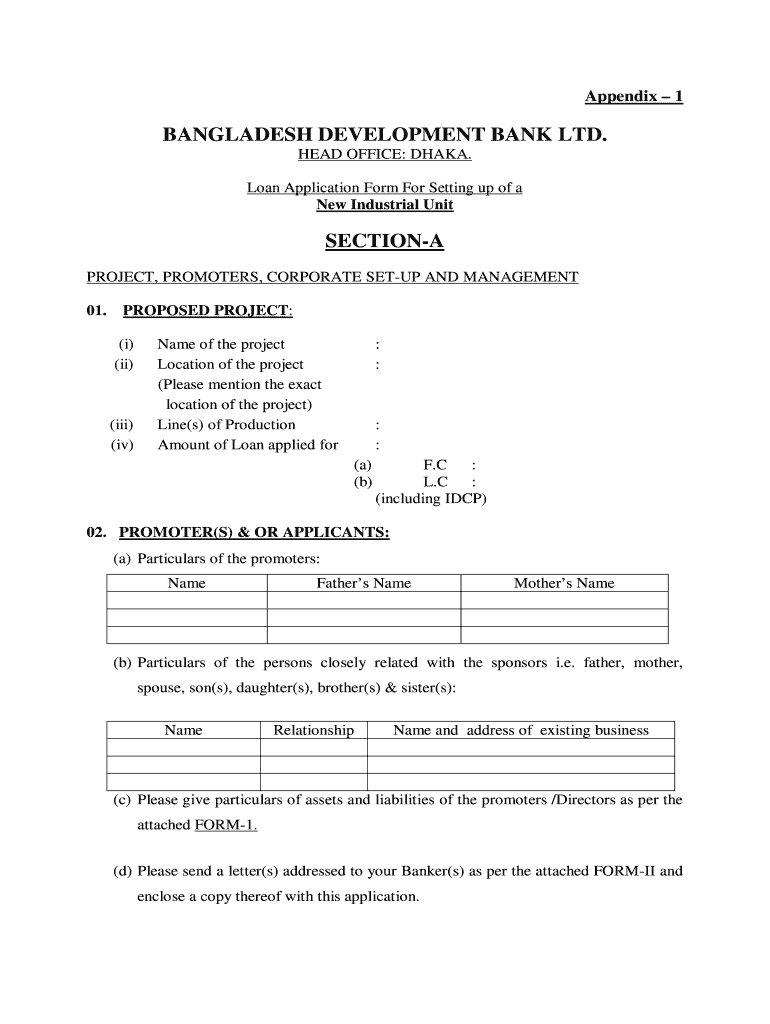 Appendix – 1

BANGLADESH DEVELOPMENT BANK LTD.
HEAD OFFICE: DHAKA.

Loan Application Form For Setting up of a
New Industrial Unit

SECTION-A

PROJECT, PROMOTERS, CORPORATE SET-UP AND MANAGEMENT

01. PROPOSED PROJECT:

(i) Name of the project :
(ii) Location of the project :
(Please mention the exact location of the project)
(iii) Line(s) of Production :
(iv) Amount of Loan applied for :
(a) F.C :
(b) L.C :
(including IDCP)

02. PROMOTER(S) & OR APPLICANTS:

(a) Particulars of the promoters:

| Name | Father's Name | Mother's Name |
|---|---|---|
| | | |
| | | |
| | | |

(b) Particulars of the persons closely related with the sponsors i.e. father, mother, spouse, son(s), daughter(s), brother(s) & sister(s):

| Name | Relationship | Name and address of existing business |
|---|---|---|
| | | |
| | | |
| | | |

(c) Please give particulars of assets and liabilities of the promoters /Directors as per the attached FORM-1.

(d) Please send a letter(s) addressed to your Banker(s) as per the attached FORM-II and enclose a copy thereof with this application.